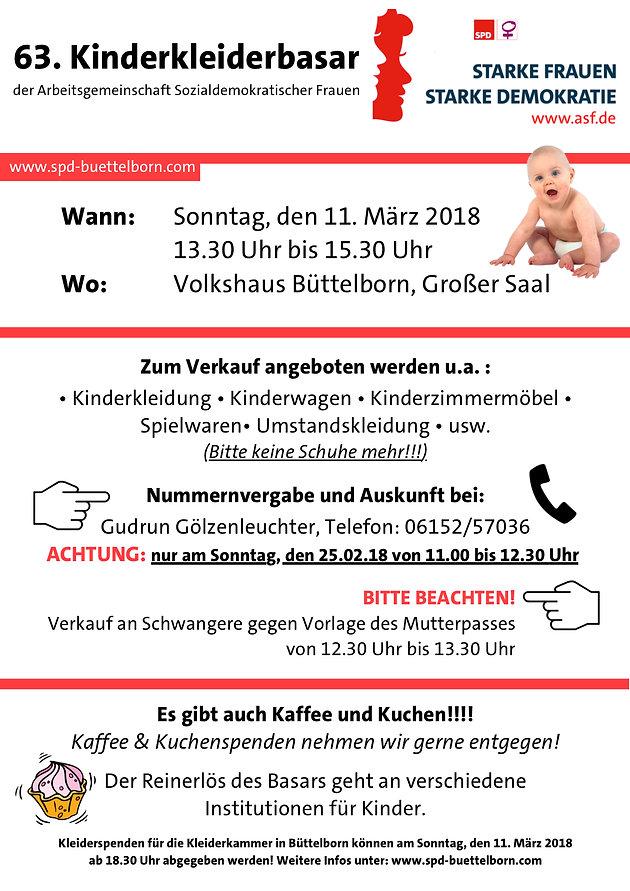 63. Kinderkleiderbasar
der Arbeitsgemeinschaft Sozialdemokratischer Frauen

SPD

STARKE FRAUEN
STARKE DEMOKRATIE
www.asf.de

www.spd-buettelborn.com

Wann: Sonntag, den 11. März 2018
13.30 Uhr bis 15.30 Uhr
Wo: Volkshaus Büttelborn, Großer Saal

Zum Verkauf angeboten werden u.a. :
• Kinderkleidung • Kinderwagen • Kinderzimmermöbel • Spielwaren• Umstandskleidung • usw.
(Bitte keine Schuhe mehr!!!)

Nummernvergabe und Auskunft bei:
Gudrun Gölzenleuchter, Telefon: 06152/57036
ACHTUNG: nur am Sonntag, den 25.02.18 von 11.00 bis 12.30 Uhr

BITTE BEACHTEN!
Verkauf an Schwangere gegen Vorlage des Mutterpasses von 12.30 Uhr bis 13.30 Uhr

Es gibt auch Kaffee und Kuchen!!!!
Kaffee & Kuchenspenden nehmen wir gerne entgegen!

Der Reinerlös des Basars geht an verschiedene Institutionen für Kinder.

Kleiderspenden für die Kleiderkammer in Büttelborn können am Sonntag, den 11. März 2018 ab 18.30 Uhr abgegeben werden! Weitere Infos unter: www.spd-buettelborn.com